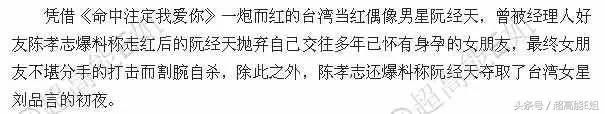 凭借《命中注定我爱你》一炮而红的台湾当红偶像男星阮经天，曾被经理人好友陈孝志爆料称走红后的阮经天抛弃自己交往多年已怀有身孕的女朋友，最终女朋友不堪分手的打击而割腕自杀，除此之外，陈孝志还爆料称阮经天夺取了台湾女星刘品言的初夜。

头条号 / 超高能E姐